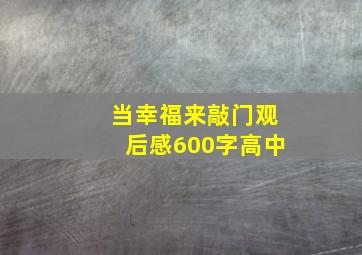 当幸福来敲门观后感600字高中